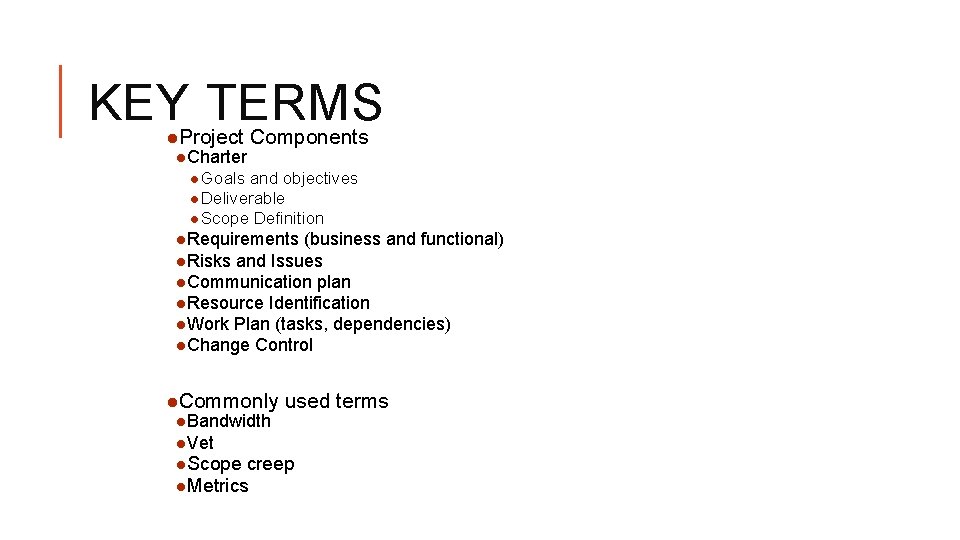 KEY TERMS

●Project Components
●Charter
●Goals and objectives
●Deliverable
●Scope Definition
●Requirements (business and functional)
●Risks and Issues
●Communication plan
●Resource Identification
●Work Plan (tasks, dependencies)
●Change Control

●Commonly used terms
●Bandwidth
●Vet
●Scope creep
●Metrics